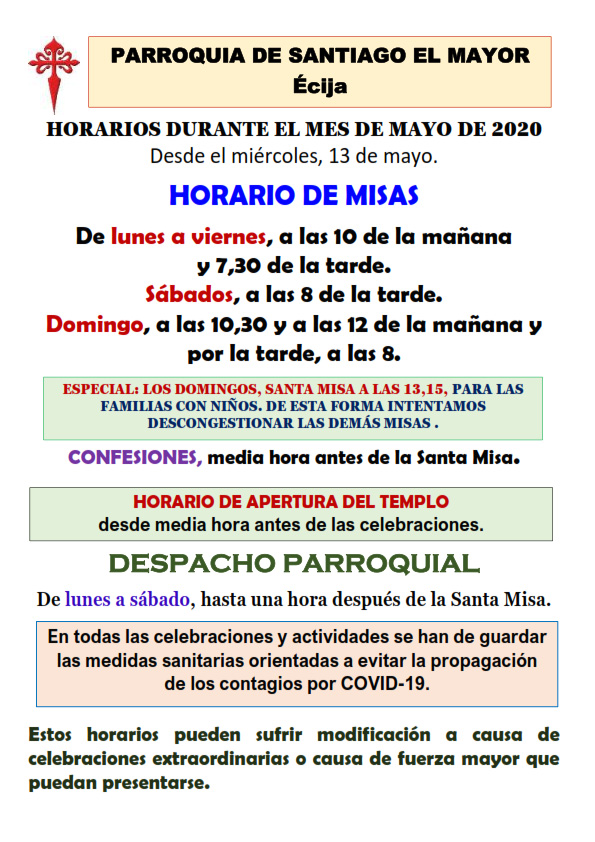 PARROQUIA DE SANTIAGO EL MAYOR
Écija

HORARIOS DURANTE EL MES DE MAYO DE 2020
Desde el miércoles, 13 de mayo.

HORARIO DE MISAS

De lunes a viernes, a las 10 de la mañana y 7,30 de la tarde.
Sábados, a las 8 de la tarde.
Domingo, a las 10,30 y a las 12 de la mañana y por la tarde, a las 8.

ESPECIAL: LOS DOMINGOS, SANTA MISA A LAS 13,15, PARA LAS FAMILIAS CON NIÑOS. DE ESTA FORMA INTENTAMOS DESCONGESTIONAR LAS DEMÁS MISAS .

CONFESIONES, media hora antes de la Santa Misa.

HORARIO DE APERTURA DEL TEMPLO
desde media hora antes de las celebraciones.

DESPACHO PARROQUIAL

De lunes a sábado, hasta una hora después de la Santa Misa.

En todas las celebraciones y actividades se han de guardar las medidas sanitarias orientadas a evitar la propagación de los contagios por COVID-19.

Estos horarios pueden sufrir modificación a causa de celebraciones extraordinarias o causa de fuerza mayor que puedan presentarse.